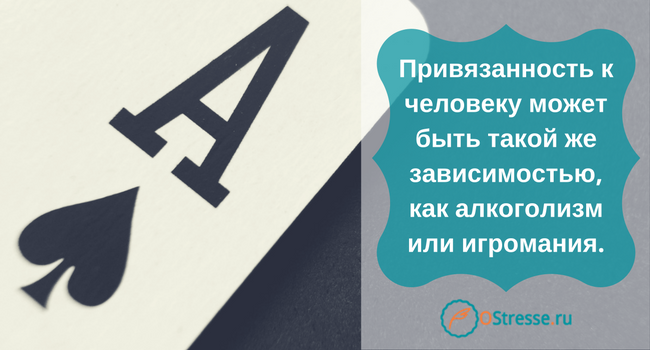 A

Привязанность к человеку может быть такой же зависимостью, как алкоголизм или игромания.

OStresse.ru